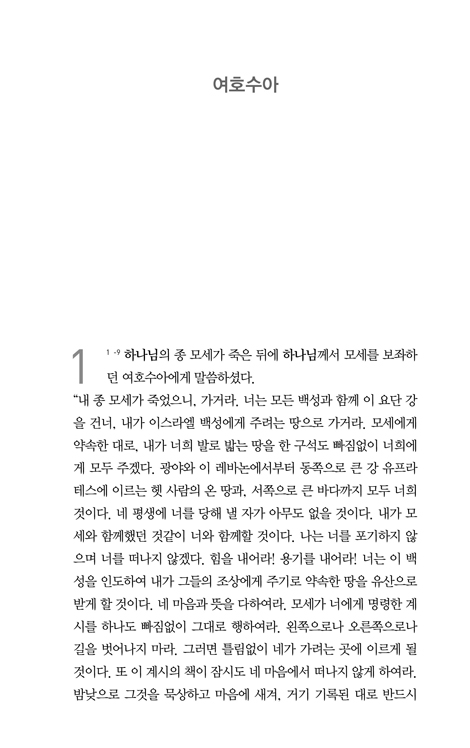 여호수아

1 $^{1-9}$ 하나님의 종 모세가 죽은 뒤에 하나님께서 모세를 보좌하던 여호수아에게 말씀하셨다.

"내 종 모세가 죽었으니, 가거라. 너는 모든 백성과 함께 이 요단 강을 건너, 내가 이스라엘 백성에게 주려는 땅으로 가거라. 모세에게 약속한 대로, 내가 너희 발로 밟는 땅을 한 구석도 빠짐없이 너희에게 모두 주겠다. 광야와 이 레바논에서부터 동쪽으로 큰 강 유프라테스에 이르는 헷 사람의 온 땅과, 서쪽으로 큰 바다까지 모두 너희 것이다. 네 평생에 너를 당해 낼 자가 아무도 없을 것이다. 내가 모세와 함께했던 것같이 너와 함께할 것이다. 나는 너를 포기하지 않으며 너를 떠나지 않겠다. 힘을 내어라! 용기를 내어라! 너는 이 백성을 인도하여 내가 그들의 조상에게 주기로 약속한 땅을 유산으로 받게 할 것이다. 네 마음과 뜻을 다하여라. 모세가 너에게 명령한 계시를 하나도 빠짐없이 그대로 행하여라. 왼쪽으로나 오른쪽으로나 길을 벗어나지 마라. 그러면 틀림없이 네가 가려는 곳에 이르게 될 것이다. 또 이 계시의 책이 잠시도 네 마음에서 떠나지 않게 하여라. 밤낮으로 그것을 묵상하고 마음에 새겨, 거기 기록된 대로 반드시